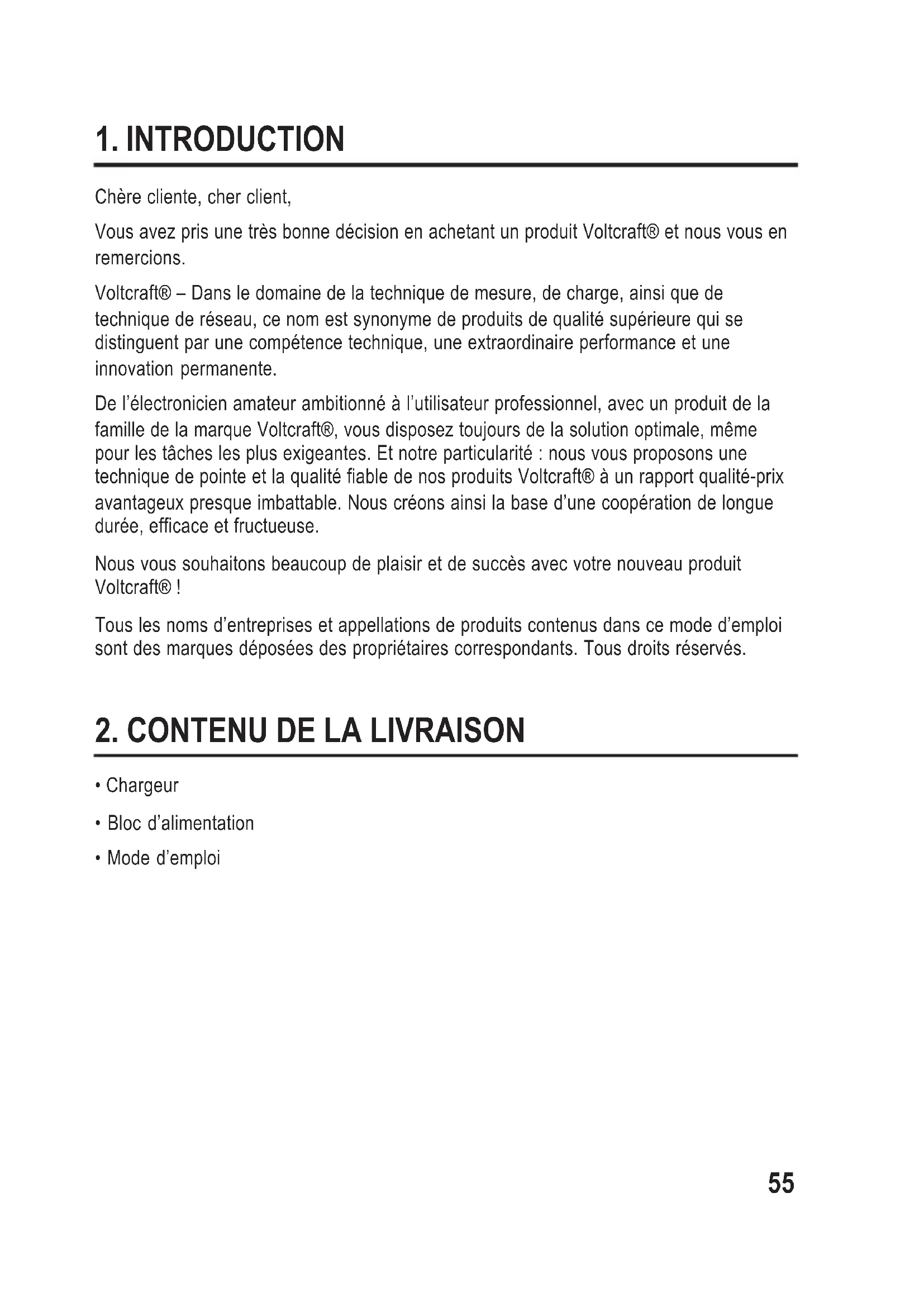 1. INTRODUCTION

Chère cliente, cher client,

Vous avez pris une très bonne décision en achetant un produit Voltcraft® et nous vous en remercions.

Voltcraft® – Dans le domaine de la technique de mesure, de charge, ainsi que de technique de réseau, ce nom est synonyme de produits de qualité supérieure qui se distinguent par une compétence technique, une extraordinaire performance et une innovation permanente.

De l'électronicien amateur ambitionné à l'utilisateur professionnel, avec un produit de la famille de la marque Voltcraft®, vous disposez toujours de la solution optimale, même pour les tâches les plus exigeantes. Et notre particularité : nous vous proposons une technique de pointe et la qualité fiable de nos produits Voltcraft® à un rapport qualité-prix avantageux presque imbattable. Nous créons ainsi la base d'une coopération de longue durée, efficace et fructueuse.

Nous vous souhaitons beaucoup de plaisir et de succès avec votre nouveau produit Voltcraft® !

Tous les noms d'entreprises et appellations de produits contenus dans ce mode d'emploi sont des marques déposées des propriétaires correspondants. Tous droits réservés.

2. CONTENU DE LA LIVRAISON

• Chargeur

• Bloc d'alimentation

• Mode d'emploi

55